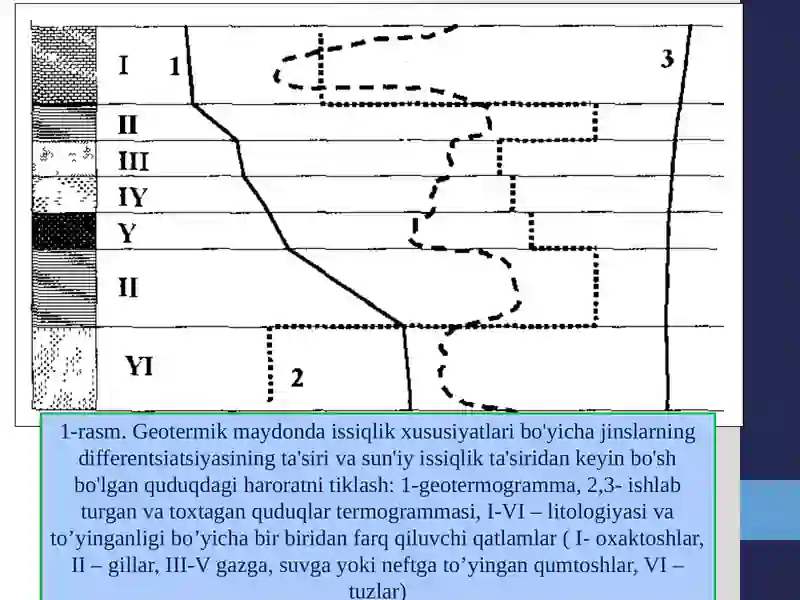 I 1 3
II
III
IY
Y
II
YI 2

1-rasm. Geotermik maydonda issiqlik xususiyatlari bo'yicha jinslarning differentsiatsiyasining ta'siri va sun'iy issiqlik ta'siridan keyin bo'sh bo'lgan quduqdagi haroratni tiklash: 1-geotermogramma, 2,3- ishlab turgan va toxtagan quduqlar termogrammasi, I-VI – litologiyasi va to’yinganligi bo’yicha bir biridan farq qiluvchi qatlamlar ( I- oxaktoshlar, II – gillar, III-V gazga, suvga yoki neftga to’yingan qumtoshlar, VI – tuzlar)